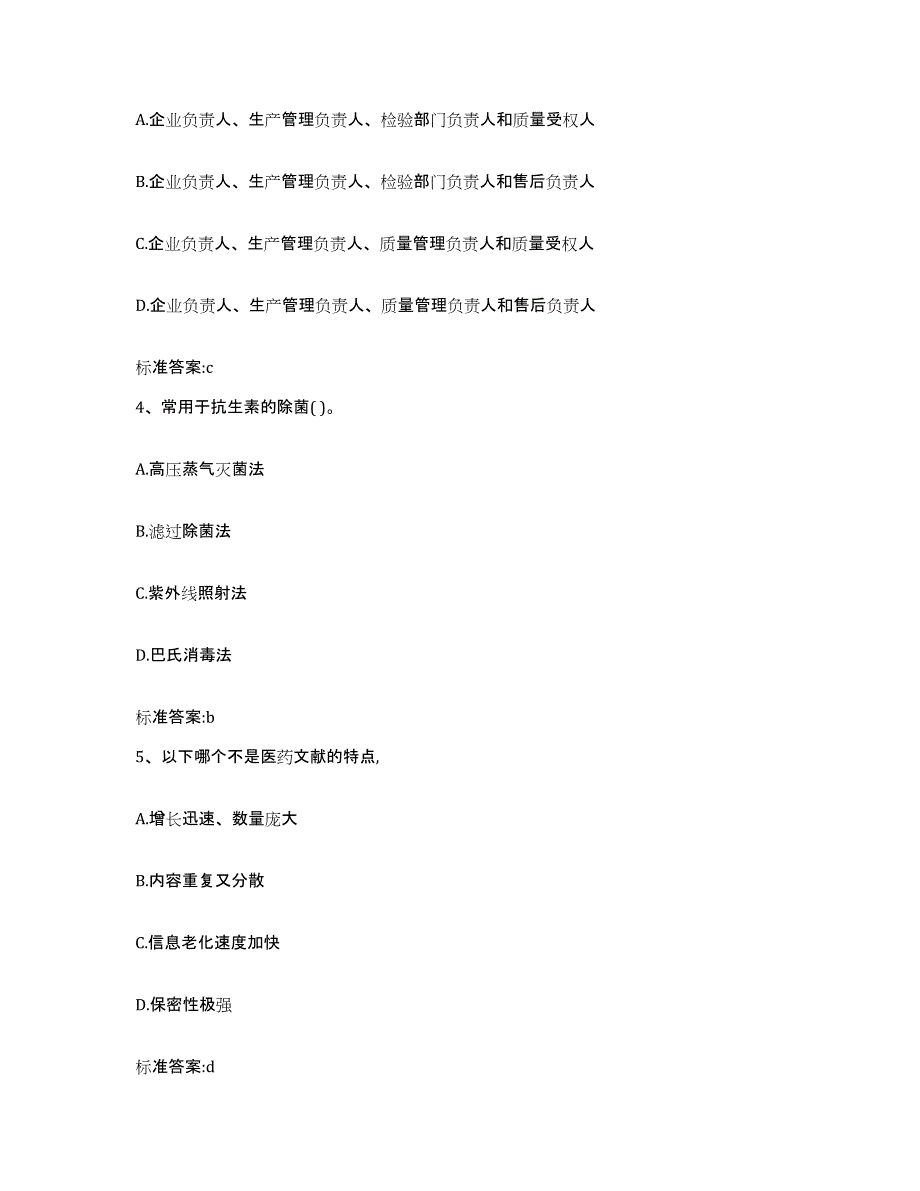 A.企业负责人、生产管理负责人、检验部门负责人和质量受权人

B.企业负责人、生产管理负责人、检验部门负责人和售后负责人

C.企业负责人、生产管理负责人、质量管理负责人和质量受权人

D.企业负责人、生产管理负责人、质量管理负责人和售后负责人

标准答案:c

4、常用于抗生素的除菌( )。

A.高压蒸气灭菌法

B.滤过除菌法

C.紫外线照射法

D.巴氏消毒法

标准答案:b

5、以下哪个不是医药文献的特点,

A.增长迅速、数量庞大

B.内容重复又分散

C.信息老化速度加快

D.保密性极强

标准答案:d